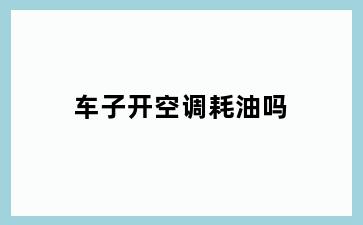 车子开空调耗油吗